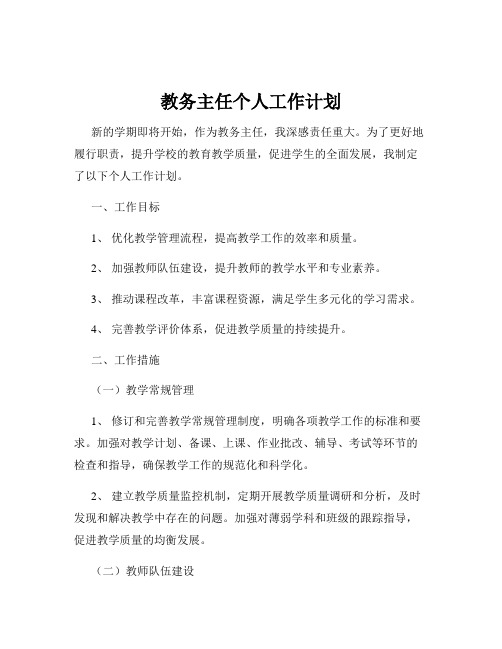 教务主任个人工作计划

新的学期即将开始，作为教务主任，我深感责任重大。为了更好地履行职责，提升学校的教育教学质量，促进学生的全面发展，我制定了以下个人工作计划。

一、工作目标

1、 优化教学管理流程，提高教学工作的效率和质量。

2、 加强教师队伍建设，提升教师的教学水平和专业素养。

3、 推动课程改革，丰富课程资源，满足学生多元化的学习需求。

4、 完善教学评价体系，促进教学质量的持续提升。

二、工作措施

（一）教学常规管理

1、 修订和完善教学常规管理制度，明确各项教学工作的标准和要求。加强对教学计划、备课、上课、作业批改、辅导、考试等环节的检查和指导，确保教学工作的规范化和科学化。

2、 建立教学质量监控机制，定期开展教学质量调研和分析，及时发现和解决教学中存在的问题。加强对薄弱学科和班级的跟踪指导，促进教学质量的均衡发展。

（二）教师队伍建设